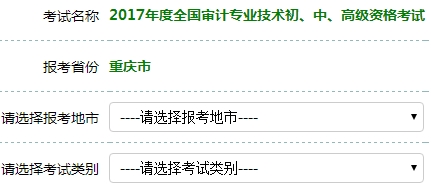 考试名称 2017年度全国审计专业技术初、中、高级资格考试

报考省份 重庆市

请选择报考地市 ----请选择报考地市----

请选择考试类别 ----请选择考试类别----